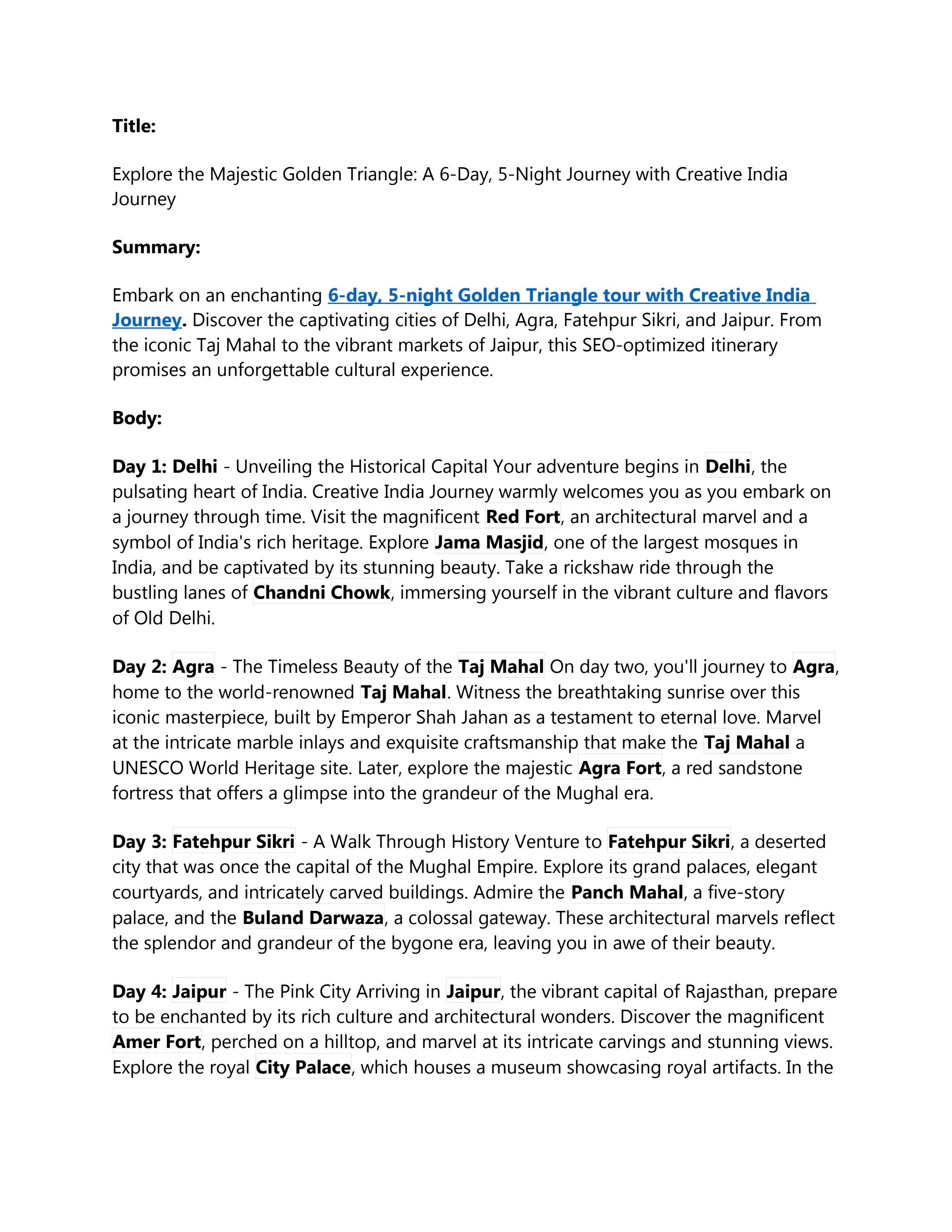 Title:

Explore the Majestic Golden Triangle: A 6-Day, 5-Night Journey with Creative India Journey

Summary:

Embark on an enchanting 6-day, 5-night Golden Triangle tour with Creative India Journey. Discover the captivating cities of Delhi, Agra, Fatehpur Sikri, and Jaipur. From the iconic Taj Mahal to the vibrant markets of Jaipur, this SEO-optimized itinerary promises an unforgettable cultural experience.

Body:

Day 1: Delhi - Unveiling the Historical Capital Your adventure begins in Delhi, the pulsating heart of India. Creative India Journey warmly welcomes you as you embark on a journey through time. Visit the magnificent Red Fort, an architectural marvel and a symbol of India's rich heritage. Explore Jama Masjid, one of the largest mosques in India, and be captivated by its stunning beauty. Take a rickshaw ride through the bustling lanes of Chandni Chowk, immersing yourself in the vibrant culture and flavors of Old Delhi.

Day 2: Agra - The Timeless Beauty of the Taj Mahal On day two, you'll journey to Agra, home to the world-renowned Taj Mahal. Witness the breathtaking sunrise over this iconic masterpiece, built by Emperor Shah Jahan as a testament to eternal love. Marvel at the intricate marble inlays and exquisite craftsmanship that make the Taj Mahal a UNESCO World Heritage site. Later, explore the majestic Agra Fort, a red sandstone fortress that offers a glimpse into the grandeur of the Mughal era.

Day 3: Fatehpur Sikri - A Walk Through History Venture to Fatehpur Sikri, a deserted city that was once the capital of the Mughal Empire. Explore its grand palaces, elegant courtyards, and intricately carved buildings. Admire the Panch Mahal, a five-story palace, and the Buland Darwaza, a colossal gateway. These architectural marvels reflect the splendor and grandeur of the bygone era, leaving you in awe of their beauty.

Day 4: Jaipur - The Pink City Arriving in Jaipur, the vibrant capital of Rajasthan, prepare to be enchanted by its rich culture and architectural wonders. Discover the magnificent Amer Fort, perched on a hilltop, and marvel at its intricate carvings and stunning views. Explore the royal City Palace, which houses a museum showcasing royal artifacts. In the